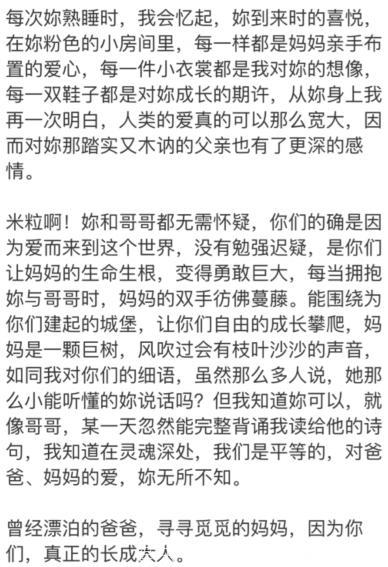 每次妳熟睡时，我会忆起，妳到来时的喜悦，在妳粉色的小房间里，每一样都是妈妈亲手布置的爱心，每一件小衣裳都是我对妳的想像，每一双鞋子都是对妳成长的期许，从妳身上我再一次明白，人类的爱真的可以那么宽大，因而对妳那踏实又木讷的父亲也有了更深的感情。

米粒啊！妳和哥哥都无需怀疑，你们的确是因为爱而来到这个世界，没有勉强迟疑，是你们让妈妈的生命生根，变得勇敢巨大，每当拥抱妳与哥哥时，妈妈的双手彷佛蔓藤。能围绕为你们建起的城堡，让你们自由的成长攀爬，妈妈是一颗巨树，风吹过会有枝叶沙沙的声音，如同我对你们的细语，虽然那么多人说，她那么小能听懂的妳说话吗？但我知道妳可以，就像哥哥，某一天忽然能完整背诵我读给他的诗句，我知道在灵魂深处，我们是平等的，对爸爸、妈妈的爱，妳无所不知。

曾经漂泊的爸爸，寻寻觅觅的妈妈，因为你们，真正的长成大人。